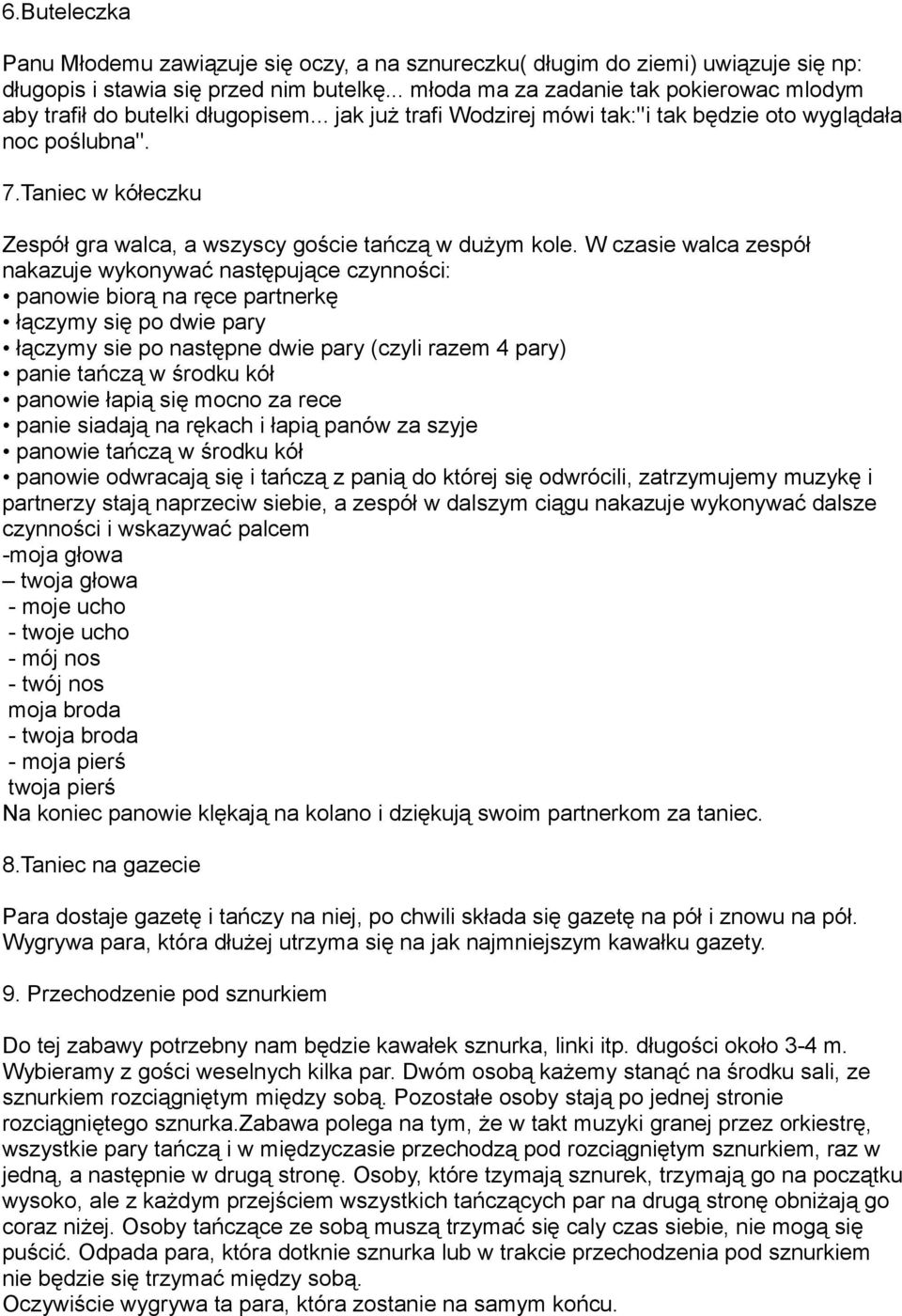 6.Buteleczka

Panu Młodemu zawiązuje się oczy, a na sznureczku( długim do ziemi) uwiązuje się np: długopis i stawia się przed nim butelkę... młoda ma za zadanie tak pokierowac mlodym aby trafił do butelki długopisem... jak już trafi Wodzirej mówi tak:"i tak będzie oto wyglądała noc poślubna".

7.Taniec w kółeczku

Zespół gra walca, a wszyscy goście tańczą w dużym kole. W czasie walca zespół nakazuje wykonywać następujące czynności:
• panowie biorą na ręce partnerkę
• łączymy się po dwie pary
• łączymy sie po następne dwie pary (czyli razem 4 pary)
• panie tańczą w środku kół
• panowie łapią się mocno za rece
• panie siadają na rękach i łapią panów za szyje
• panowie tańczą w środku kół
• panowie odwracają się i tańczą z panią do której się odwrócili, zatrzymujemy muzykę i partnerzy stają naprzeciw siebie, a zespół w dalszym ciągu nakazuje wykonywać dalsze czynności i wskazywać palcem
-moja głowa
– twoja głowa
- moje ucho
- twoje ucho
- mój nos
- twój nos
moja broda
- twoja broda
- moja pierś
twoja pierś
Na koniec panowie klękają na kolano i dziękują swoim partnerkom za taniec.

8.Taniec na gazecie

Para dostaje gazetę i tańczy na niej, po chwili składa się gazetę na pół i znowu na pół. Wygrywa para, która dłużej utrzyma się na jak najmniejszym kawałku gazety.

9. Przechodzenie pod sznurkiem

Do tej zabawy potrzebny nam będzie kawałek sznurka, linki itp. długości około 3-4 m. Wybieramy z gości weselnych kilka par. Dwóm osobą każemy stanąć na środku sali, ze sznurkiem rozciągniętym między sobą. Pozostałe osoby stają po jednej stronie rozciągniętego sznurka.Zabawa polega na tym, że w takt muzyki granej przez orkiestrę, wszystkie pary tańczą i w międzyczasie przechodzą pod rozciągniętym sznurkiem, raz w jedną, a następnie w drugą stronę. Osoby, które tzymają sznurek, trzymają go na początku wysoko, ale z każdym przejściem wszystkich tańczących par na drugą stronę obniżają go coraz niżej. Osoby tańczące ze sobą muszą trzymać się caly czas siebie, nie mogą się puścić. Odpada para, która dotknie sznurka lub w trakcie przechodzenia pod sznurkiem nie będzie się trzymać między sobą.
Oczywiście wygrywa ta para, która zostanie na samym końcu.